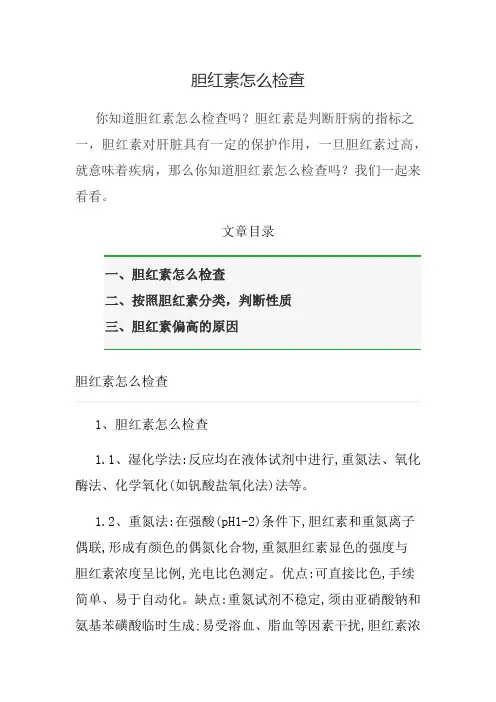 胆红素怎么检查

你知道胆红素怎么检查吗？胆红素是判断肝病的指标之一，胆红素对肝脏具有一定的保护作用，一旦胆红素过高，就意味着疾病，那么你知道胆红素怎么检查吗？我们一起来看看。

文章目录

一、胆红素怎么检查
二、按照胆红素分类，判断性质
三、胆红素偏高的原因

胆红素怎么检查

1、胆红素怎么检查

1.1、湿化学法:反应均在液体试剂中进行,重氮法、氧化酶法、化学氧化(如钒酸盐氧化法)法等。

1.2、重氮法:在强酸(pH1-2)条件下,胆红素和重氮离子偶联,形成有颜色的偶氮化合物,重氮胆红素显色的强度与胆红素浓度呈比例,光电比色测定。优点:可直接比色,手续简单、易于自动化。缺点:重氮试剂不稳定,须由亚硝酸钠和氨基苯磺酸临时生成;易受溶血、脂血等因素干扰,胆红素浓